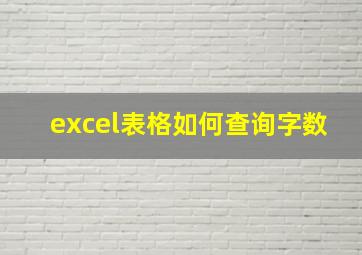 excel表格如何查询字数